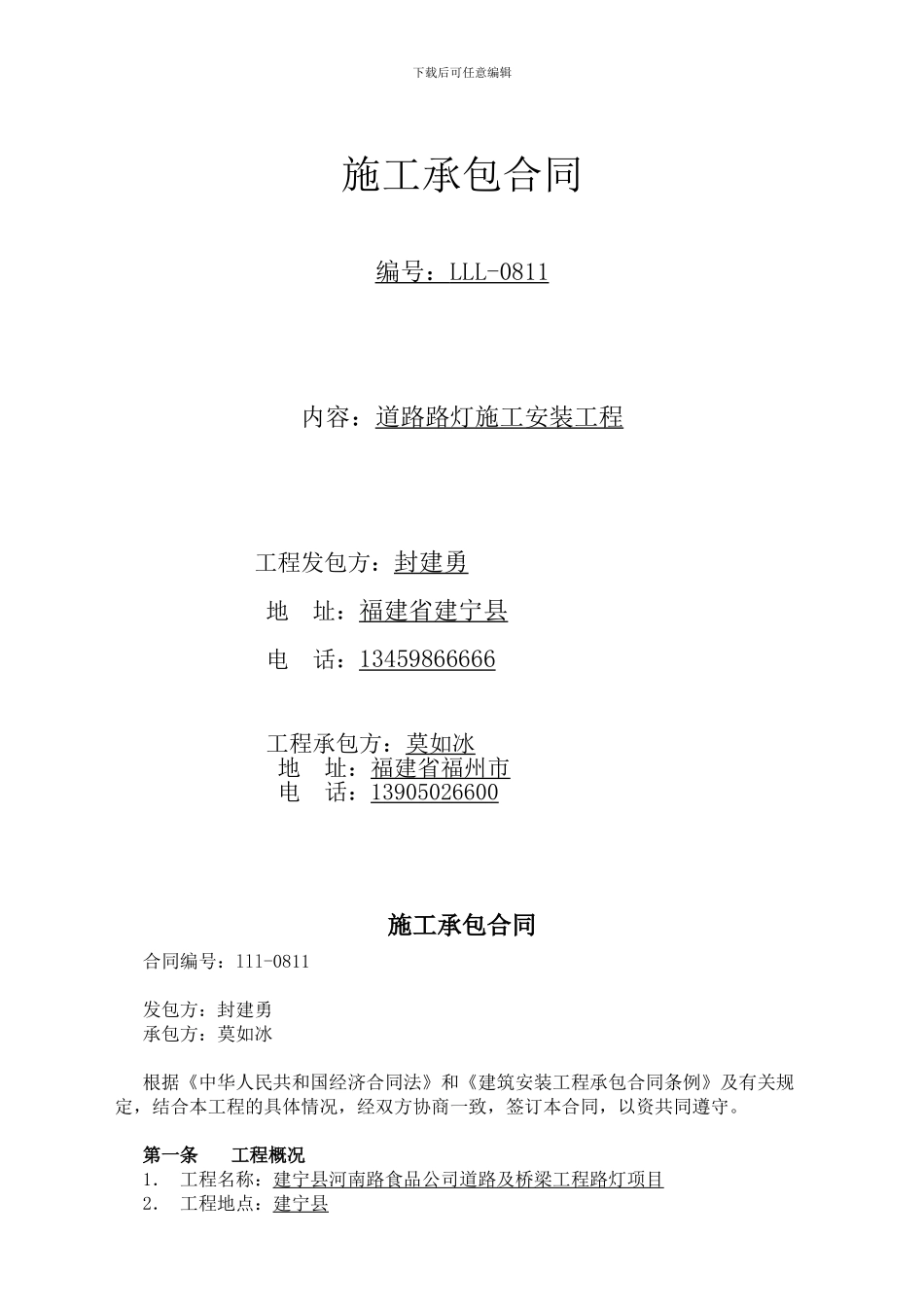 下载后可任意编辑

施工承包合同

编号：LLL-0811

内容：道路路灯施工安装工程

工程发包方：封建勇

地　址：福建省建宁县

电　话：13459866666

工程承包方：莫如冰
地　址：福建省福州市
电　话：13905026600

施工承包合同

合同编号：111-0811

发包方：封建勇
承包方：莫如冰

根据《中华人民共和国经济合同法》和《建筑安装工程承包合同条例》及有关规定，结合本工程的具体情况，经双方协商一致，签订本合同，以资共同遵守。

第一条　　工程概况
1.　工程名称：建宁县河南路食品公司道路及桥梁工程路灯项目
2.　工程地点：建宁县